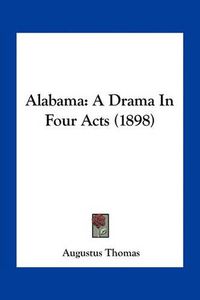 Alabama: A Drama In Four Acts (1898)

Augustus Thomas